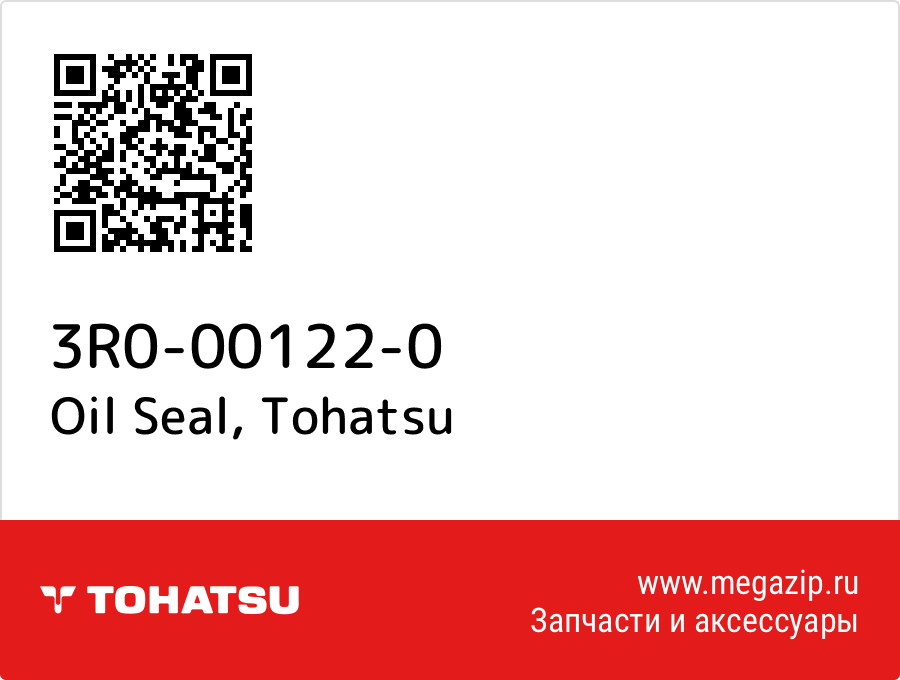 3R0-00122-0
Oil Seal, Tohatsu

TOHATSU

www.megazip.ru
Запчасти и аксессуары